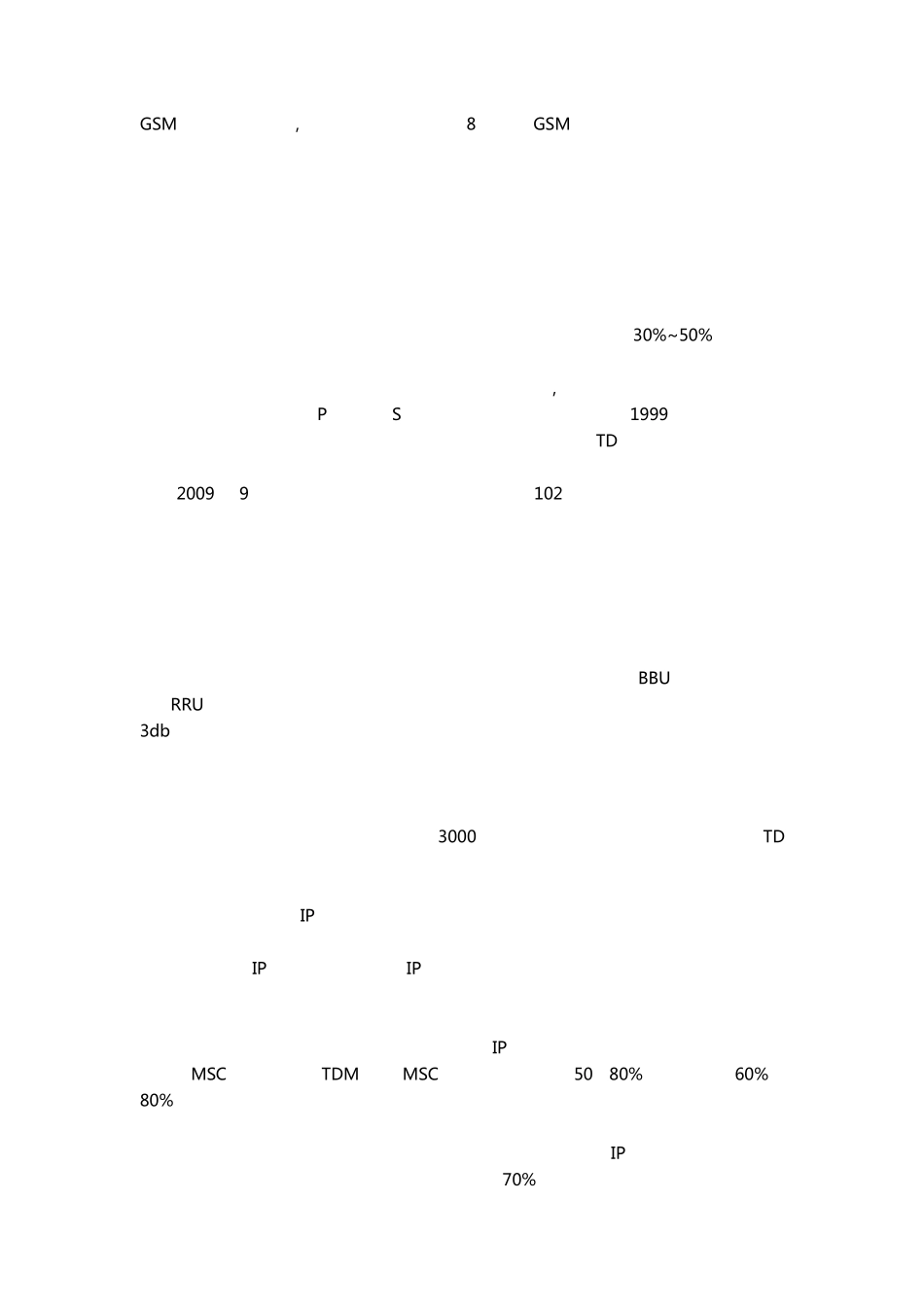 GSM ， 8 GSM

30%~50%

，
P S 1999
TD

2009 9 102

BBU
RRU
3db

3000 TD

IP

IP IP

IP
MSC TDM MSC 50 80% 60%
80%

IP
70%